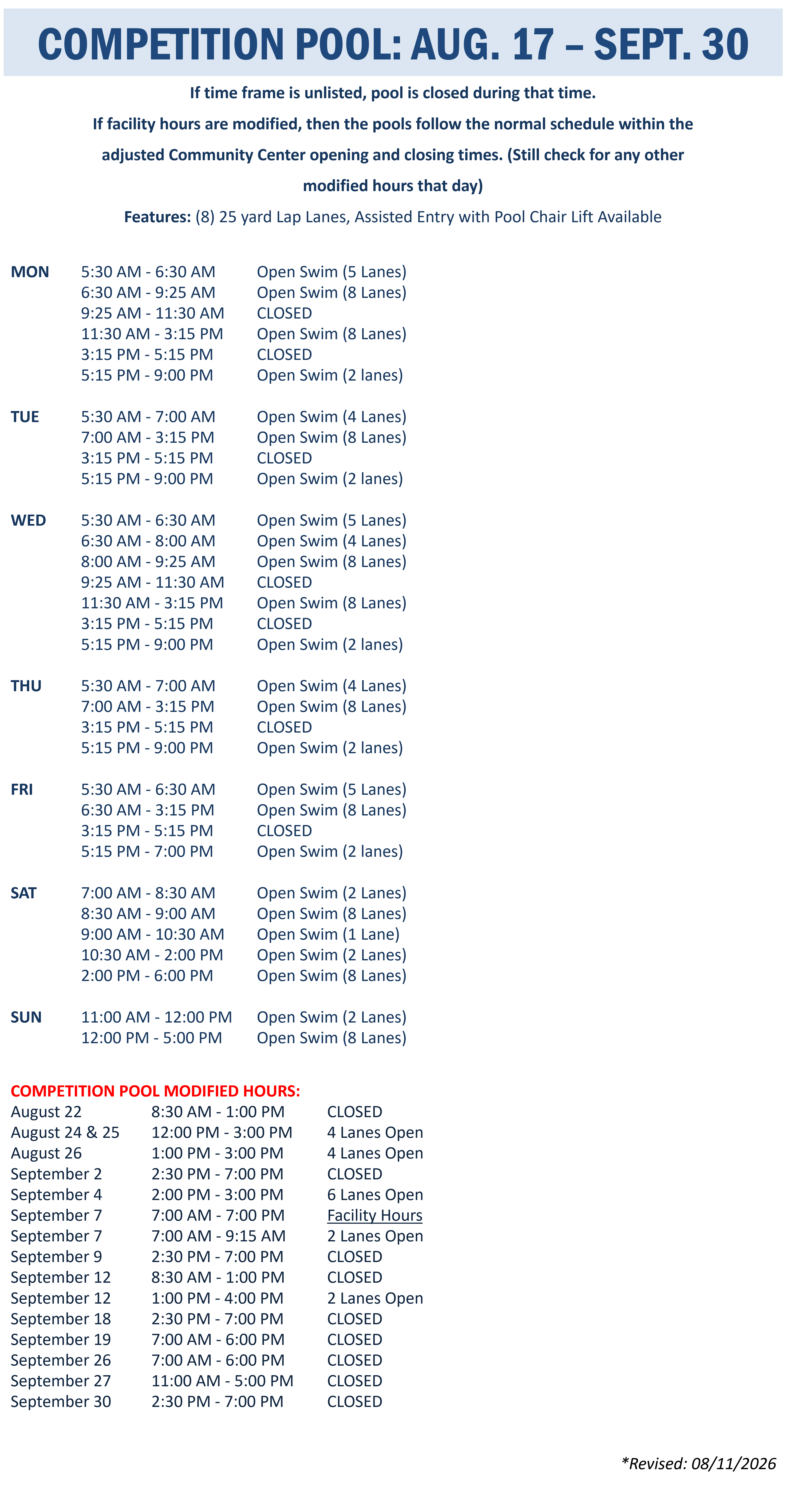 COMPETITION POOL: AUG. 17 – SEPT. 30

If time frame is unlisted, pool is closed during that time.

If facility hours are modified, then the pools follow the normal schedule within the adjusted Community Center opening and closing times. (Still check for any other modified hours that day)

Features: (8) 25 yard Lap Lanes, Assisted Entry with Pool Chair Lift Available

MON 5:30 AM - 6:30 AM Open Swim (5 Lanes)
6:30 AM - 9:25 AM Open Swim (8 Lanes)
9:25 AM - 11:30 AM CLOSED
11:30 AM - 3:15 PM Open Swim (8 Lanes)
3:15 PM - 5:15 PM CLOSED
5:15 PM - 9:00 PM Open Swim (2 lanes)

TUE 5:30 AM - 7:00 AM Open Swim (4 Lanes)
7:00 AM - 3:15 PM Open Swim (8 Lanes)
3:15 PM - 5:15 PM CLOSED
5:15 PM - 9:00 PM Open Swim (2 lanes)

WED 5:30 AM - 6:30 AM Open Swim (5 Lanes)
6:30 AM - 8:00 AM Open Swim (4 Lanes)
8:00 AM - 9:25 AM Open Swim (8 Lanes)
9:25 AM - 11:30 AM CLOSED
11:30 AM - 3:15 PM Open Swim (8 Lanes)
3:15 PM - 5:15 PM CLOSED
5:15 PM - 9:00 PM Open Swim (2 lanes)

THU 5:30 AM - 7:00 AM Open Swim (4 Lanes)
7:00 AM - 3:15 PM Open Swim (8 Lanes)
3:15 PM - 5:15 PM CLOSED
5:15 PM - 9:00 PM Open Swim (2 lanes)

FRI 5:30 AM - 6:30 AM Open Swim (5 Lanes)
6:30 AM - 3:15 PM Open Swim (8 Lanes)
3:15 PM - 5:15 PM CLOSED
5:15 PM - 7:00 PM Open Swim (2 lanes)

SAT 7:00 AM - 8:30 AM Open Swim (2 Lanes)
8:30 AM - 9:00 AM Open Swim (8 Lanes)
9:00 AM - 10:30 AM Open Swim (1 Lane)
10:30 AM - 2:00 PM Open Swim (2 Lanes)
2:00 PM - 6:00 PM Open Swim (8 Lanes)

SUN 11:00 AM - 12:00 PM Open Swim (2 Lanes)
12:00 PM - 5:00 PM Open Swim (8 Lanes)

COMPETITION POOL MODIFIED HOURS:
August 22 8:30 AM - 1:00 PM CLOSED
August 24 & 25 12:00 PM - 3:00 PM 4 Lanes Open
August 26 1:00 PM - 3:00 PM 4 Lanes Open
September 2 2:30 PM - 7:00 PM CLOSED
September 4 2:00 PM - 3:00 PM 6 Lanes Open
September 7 7:00 AM - 7:00 PM Facility Hours
September 7 7:00 AM - 9:15 AM 2 Lanes Open
September 9 2:30 PM - 7:00 PM CLOSED
September 12 8:30 AM - 1:00 PM CLOSED
September 12 1:00 PM - 4:00 PM 2 Lanes Open
September 18 2:30 PM - 7:00 PM CLOSED
September 19 7:00 AM - 6:00 PM CLOSED
September 26 7:00 AM - 6:00 PM CLOSED
September 27 11:00 AM - 5:00 PM CLOSED
September 30 2:30 PM - 7:00 PM CLOSED

*Revised: 08/11/2026